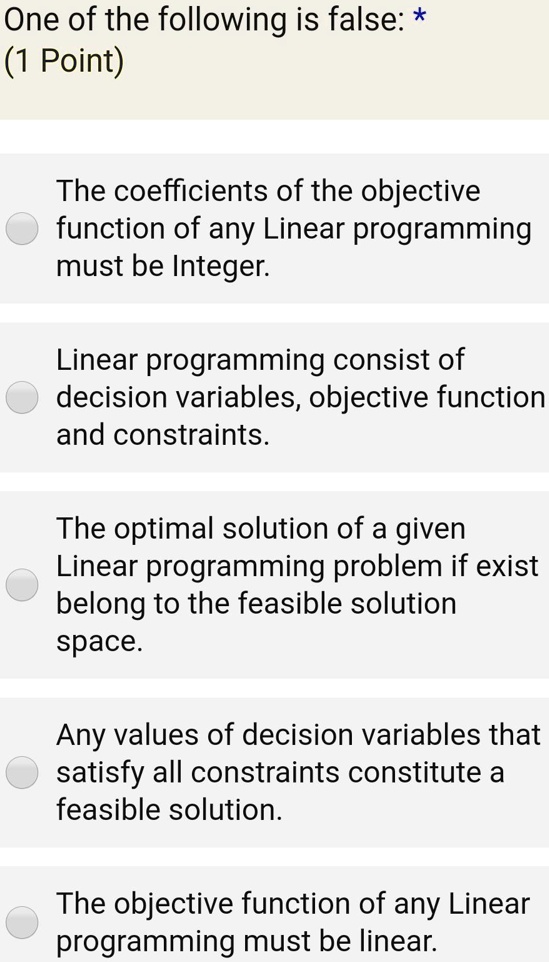 One of the following is false: *
(1 Point)

The coefficients of the objective function of any Linear programming must be Integer.

Linear programming consist of decision variables, objective function and constraints.

The optimal solution of a given Linear programming problem if exist belong to the feasible solution space.

Any values of decision variables that satisfy all constraints constitute a feasible solution.

The objective function of any Linear programming must be linear.